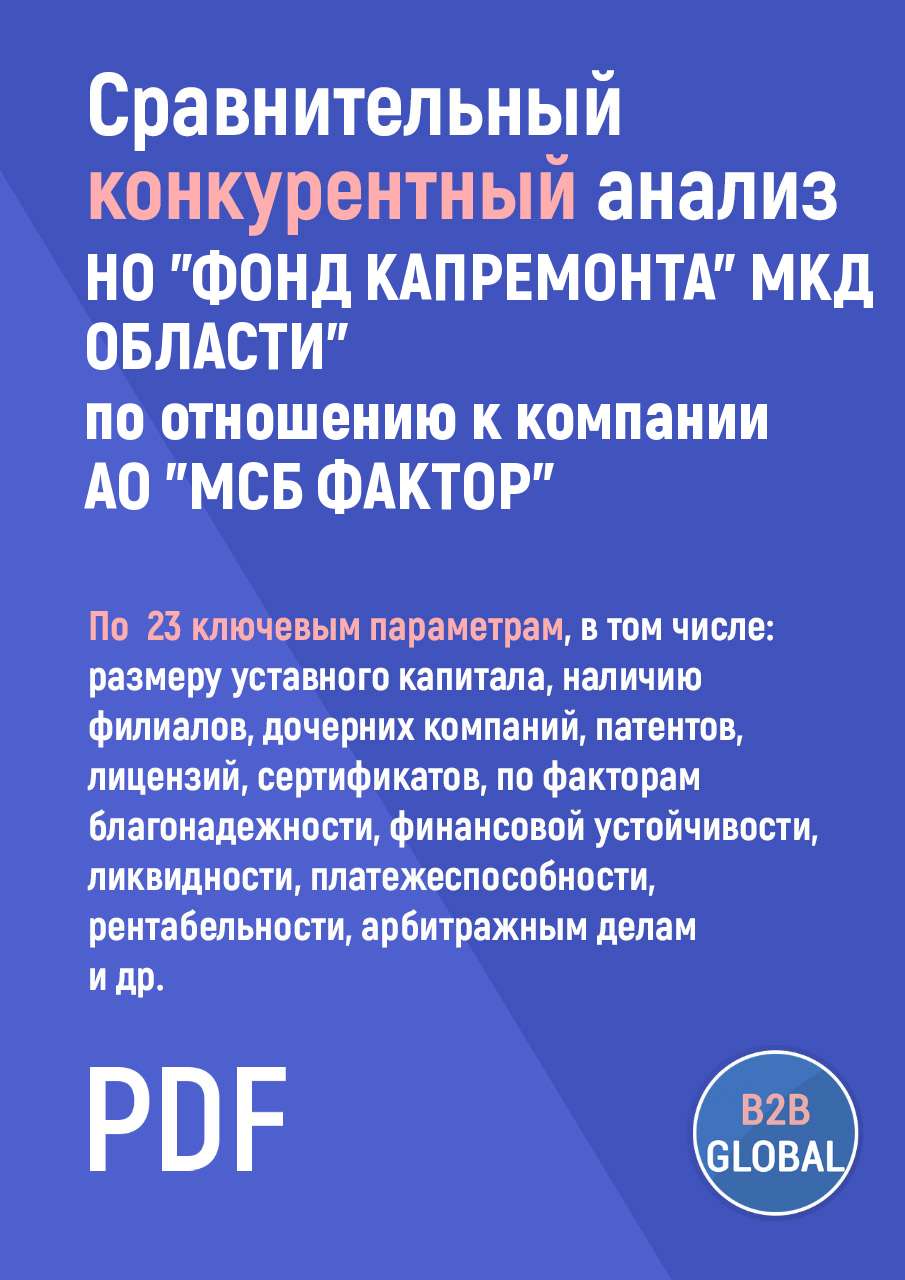 Сравнительный конкурентный анализ НО "ФОНД КАПРЕМОНТА" МКД ОБЛАСТИ" по отношению к компании АО "МСБ ФАКТОР"

По 23 ключевым параметрам, в том числе: размеру уставного капитала, наличию филиалов, дочерних компаний, патентов, лицензий, сертификатов, по факторам благонадежности, финансовой устойчивости, ликвидности, платежеспособности, рентабельности, арбитражным делам и др.

PDF

B2B GLOBAL